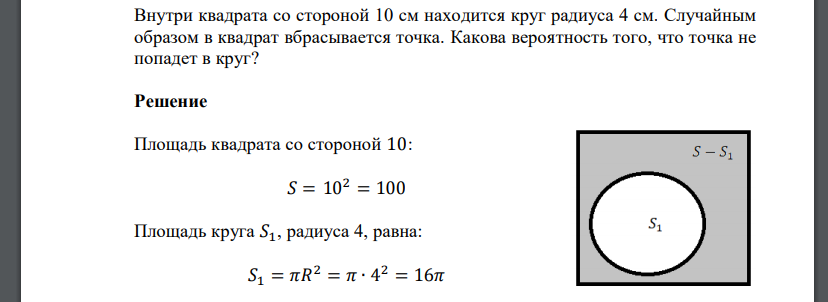 Внутри квадрата со стороной 10 см находится круг радиуса 4 см. Случайным образом в квадрат вбрасывается точка. Какова вероятность того, что точка не попадет в круг?

**Решение**

Площадь квадрата со стороной 10:

$S = 10^2 = 100$

Площадь круга $S_1$, радиуса 4, равна:

$S_1 = \pi R^2 = \pi \cdot 4^2 = 16\pi$

$S - S_1$

$S_1$